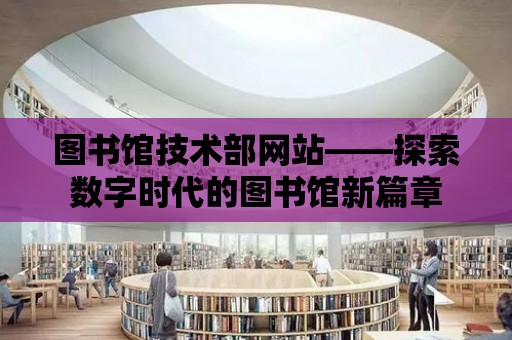 图书馆技术部网站——探索数字时代的图书馆新篇章